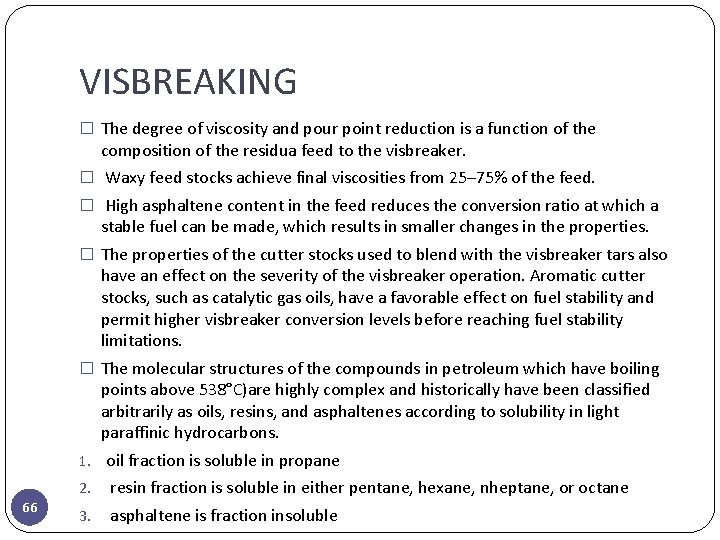 VISBREAKING

☐ The degree of viscosity and pour point reduction is a function of the composition of the residua feed to the visbreaker.

☐ Waxy feed stocks achieve final viscosities from 25–75% of the feed.

☐ High asphaltene content in the feed reduces the conversion ratio at which a stable fuel can be made, which results in smaller changes in the properties.

☐ The properties of the cutter stocks used to blend with the visbreaker tars also have an effect on the severity of the visbreaker operation. Aromatic cutter stocks, such as catalytic gas oils, have a favorable effect on fuel stability and permit higher visbreaker conversion levels before reaching fuel stability limitations.

☐ The molecular structures of the compounds in petroleum which have boiling points above 538°C)are highly complex and historically have been classified arbitrarily as oils, resins, and asphaltenes according to solubility in light paraffinic hydrocarbons.

1. oil fraction is soluble in propane
2. resin fraction is soluble in either pentane, hexane, nheptane, or octane
3. asphaltene is fraction insoluble

66